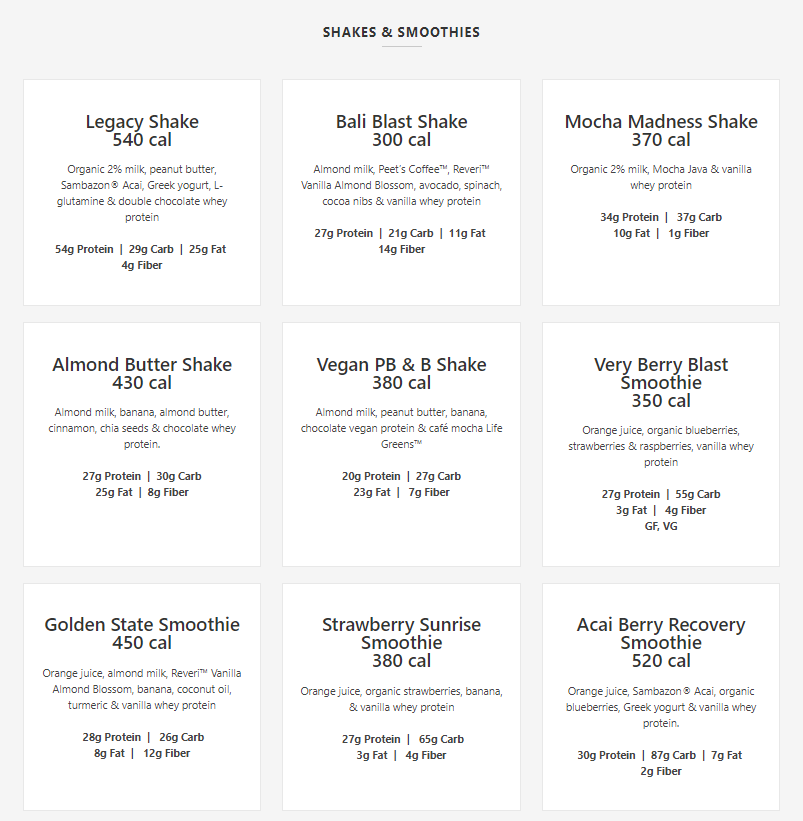 SHAKES & SMOOTHIES

Legacy Shake
540 cal

Organic 2% milk, peanut butter, Sambazon® Acai, Greek yogurt, L-glutamine & double chocolate whey protein

54g Protein | 29g Carb | 25g Fat
4g Fiber

Bali Blast Shake
300 cal

Almond milk, Peet's Coffee™, Reveri™ Vanilla Almond Blossom, avocado, spinach, cocoa nibs & vanilla whey protein

27g Protein | 21g Carb | 11g Fat
14g Fiber

Mocha Madness Shake
370 cal

Organic 2% milk, Mocha Java & vanilla whey protein

34g Protein | 37g Carb
10g Fat | 1g Fiber

Almond Butter Shake
430 cal

Almond milk, banana, almond butter, cinnamon, chia seeds & chocolate whey protein.

27g Protein | 30g Carb
25g Fat | 8g Fiber

Vegan PB & B Shake
380 cal

Almond milk, peanut butter, banana, chocolate vegan protein & café mocha Life Greens™

20g Protein | 27g Carb
23g Fat | 7g Fiber

Very Berry Blast Smoothie
350 cal

Orange juice, organic blueberries, strawberries & raspberries, vanilla whey protein

27g Protein | 55g Carb
3g Fat | 4g Fiber
GF, VG

Golden State Smoothie
450 cal

Orange juice, almond milk, Reveri™ Vanilla Almond Blossom, banana, coconut oil, turmeric & vanilla whey protein

28g Protein | 26g Carb
8g Fat | 12g Fiber

Strawberry Sunrise Smoothie
380 cal

Orange juice, organic strawberries, banana, & vanilla whey protein

27g Protein | 65g Carb
3g Fat | 4g Fiber

Acai Berry Recovery Smoothie
520 cal

Orange juice, Sambazon® Acai, organic blueberries, Greek yogurt & vanilla whey protein.

30g Protein | 87g Carb | 7g Fat
2g Fiber